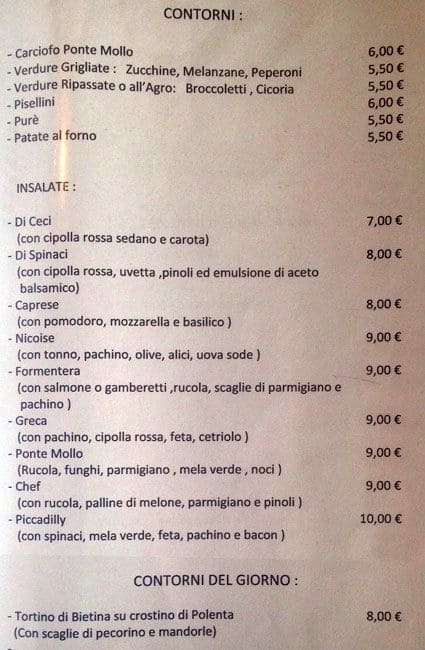 CONTORNI :

- Carciofo Ponte Mollo 6,00 €
- Verdure Grigliate : Zucchine, Melanzane, Peperoni 5,50 €
- Verdure Ripassate o all'Agro: Broccoletti , Cicoria 5,50 €
- Pisellini 6,00 €
- Purè 5,50 €
- Patate al forno 5,50 €

INSALATE :

- Di Ceci 7,00 €
(con cipolla rossa sedano e carota)
- Di Spinaci 8,00 €
(con cipolla rossa, uvetta ,pinoli ed emulsione di aceto balsamico)
- Caprese 8,00 €
(con pomodoro, mozzarella e basilico )
- Nicoise 9,00 €
(con tonno, pachino, olive, alici, uova sode )
- Formentera 9,00 €
(con salmone o gamberetti ,rucola, scaglie di parmigiano e pachino )
- Greca 9,00 €
(con pachino, cipolla rossa, feta, cetriolo )
- Ponte Mollo 9,00 €
(Rucola, funghi, parmigiano , mela verde , noci )
- Chef 9,00 €
(con rucola, palline di melone, parmigiano e pinoli )
- Piccadilly 10,00 €
(con spinaci, mela verde, feta, pachino e bacon )

CONTORNI DEL GIORNO :

- Tortino di Bietina su crostino di Polenta 8,00 €
(Con scaglie di pecorino e mandorle)